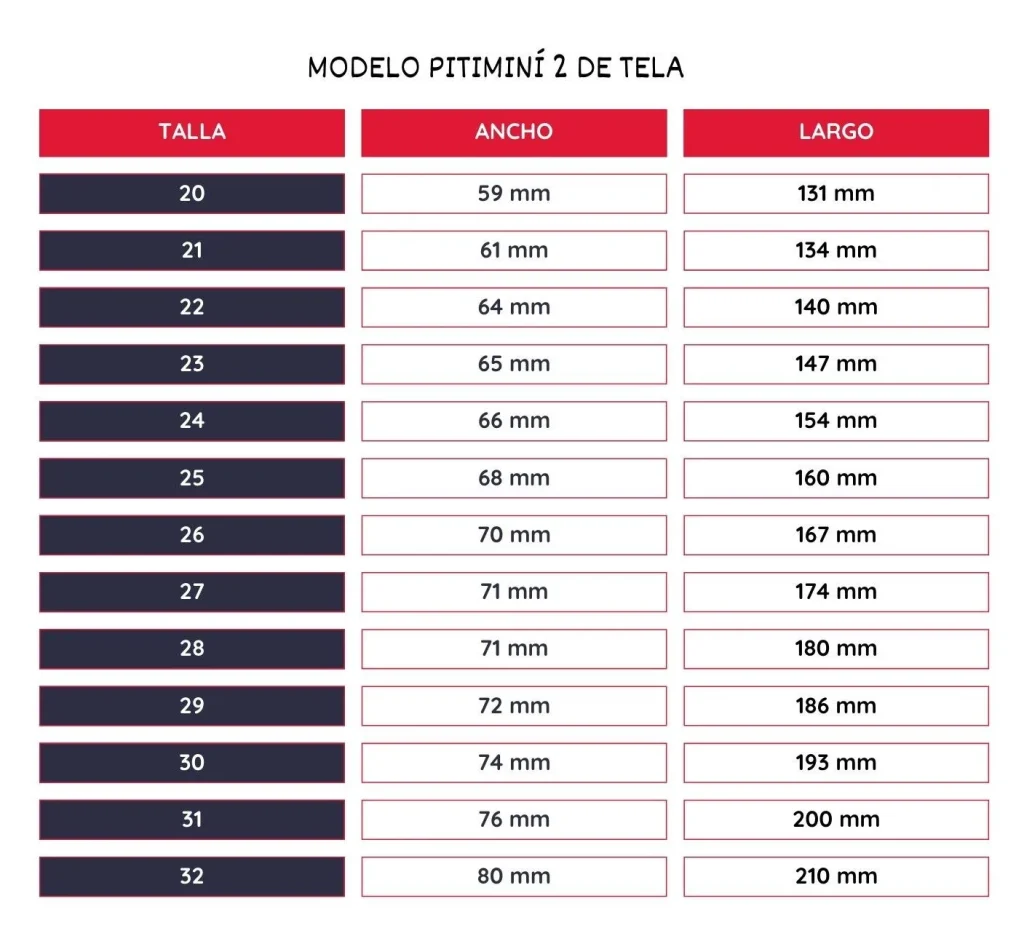 MODELO PITIMINÍ 2 DE TELA

| TALLA | ANCHO | LARGO |
|---|---|---|
| 20 | 59 mm | 131 mm |
| 21 | 61 mm | 134 mm |
| 22 | 64 mm | 140 mm |
| 23 | 65 mm | 147 mm |
| 24 | 66 mm | 154 mm |
| 25 | 68 mm | 160 mm |
| 26 | 70 mm | 167 mm |
| 27 | 71 mm | 174 mm |
| 28 | 71 mm | 180 mm |
| 29 | 72 mm | 186 mm |
| 30 | 74 mm | 193 mm |
| 31 | 76 mm | 200 mm |
| 32 | 80 mm | 210 mm |